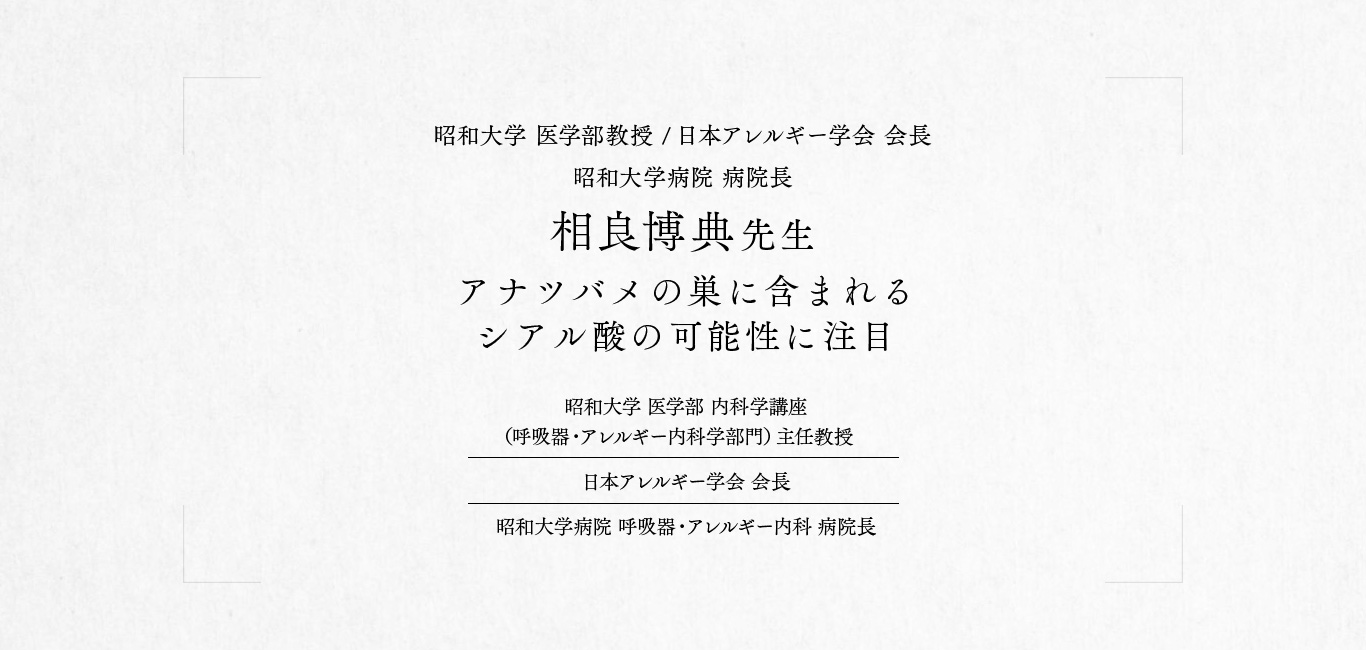 昭和大学 医学部教授 / 日本アレルギー学会 会長
昭和大学病院 病院長

相良博典先生

アナツバメの巣に含まれる
シアル酸の可能性に注目

昭和大学 医学部 内科学講座
（呼吸器・アレルギー内科学部門）主任教授

日本アレルギー学会 会長

昭和大学病院 呼吸器・アレルギー内科 病院長